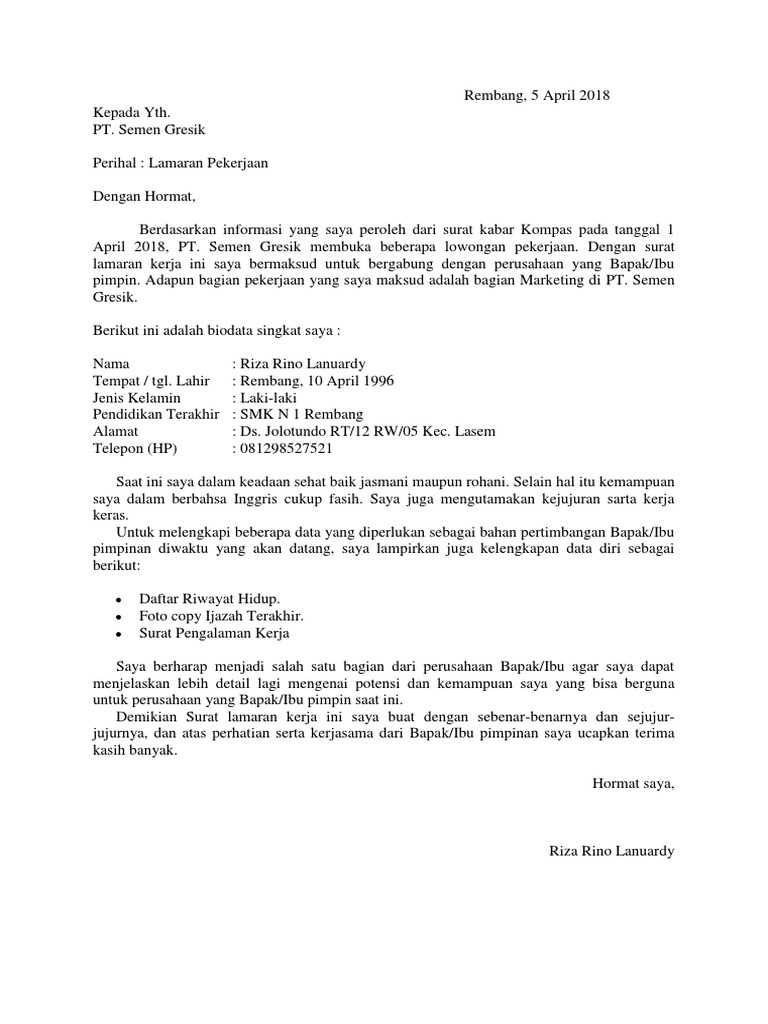 Rembang, 5 April 2018

Kepada Yth.
PT. Semen Gresik

Perihal : Lamaran Pekerjaan

Dengan Hormat,

Berdasarkan informasi yang saya peroleh dari surat kabar Kompas pada tanggal 1 April 2018, PT. Semen Gresik membuka beberapa lowongan pekerjaan. Dengan surat lamaran kerja ini saya bermaksud untuk bergabung dengan perusahaan yang Bapak/Ibu pimpin. Adapun bagian pekerjaan yang saya maksud adalah bagian Marketing di PT. Semen Gresik.

Berikut ini adalah biodata singkat saya :

Nama : Riza Rino Lanuardy
Tempat / tgl. Lahir : Rembang, 10 April 1996
Jenis Kelamin : Laki-laki
Pendidikan Terakhir : SMK N 1 Rembang
Alamat : Ds. Jolotundo RT/12 RW/05 Kec. Lasem
Telepon (HP) : 081298527521

Saat ini saya dalam keadaan sehat baik jasmani maupun rohani. Selain hal itu kemampuan saya dalam berbahsa Inggris cukup fasih. Saya juga mengutamakan kejujuran sarta kerja keras.
Untuk melengkapi beberapa data yang diperlukan sebagai bahan pertimbangan Bapak/Ibu pimpinan diwaktu yang akan datang, saya lampirkan juga kelengkapan data diri sebagai berikut:

• Daftar Riwayat Hidup.
• Foto copy Ijazah Terakhir.
• Surat Pengalaman Kerja

Saya berharap menjadi salah satu bagian dari perusahaan Bapak/Ibu agar saya dapat menjelaskan lebih detail lagi mengenai potensi dan kemampuan saya yang bisa berguna untuk perusahaan yang Bapak/Ibu pimpin saat ini.
Demikian Surat lamaran kerja ini saya buat dengan sebenar-benarnya dan sejujur-jujurnya, dan atas perhatian serta kerjasama dari Bapak/Ibu pimpinan saya ucapkan terima kasih banyak.

Hormat saya,

Riza Rino Lanuardy